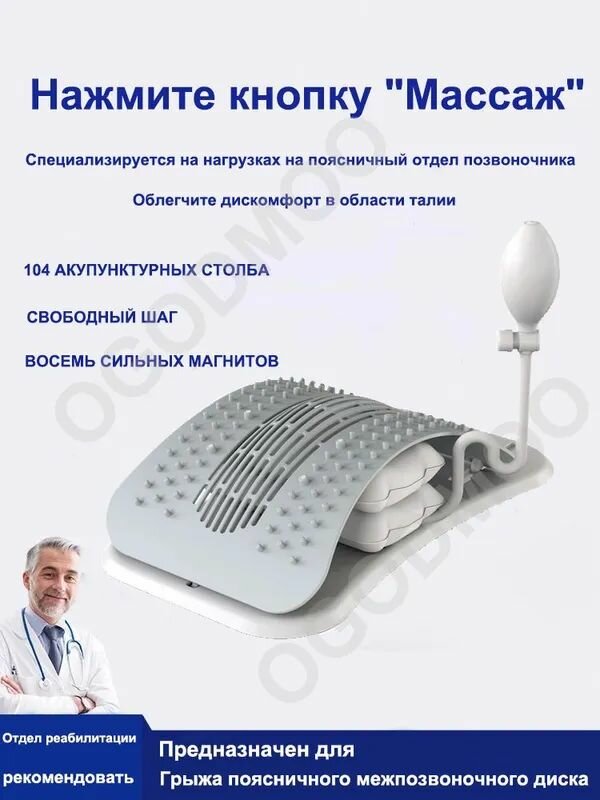 Нажмите кнопку "Массаж"

Специализируется на нагрузках на поясничный отдел позвоночника

Облегчите дискомфорт в области талии

104 АКУПУНКТУРНЫХ СТОЛБА

СВОБОДНЫЙ ШАГ

ВОСЕМЬ СИЛЬНЫХ МАГНИТОВ

OCODMOO

OCODMOO

Отдел реабилитации

рекомендовать

Предназначен для

Грыжа поясничного межпозвоночного диска